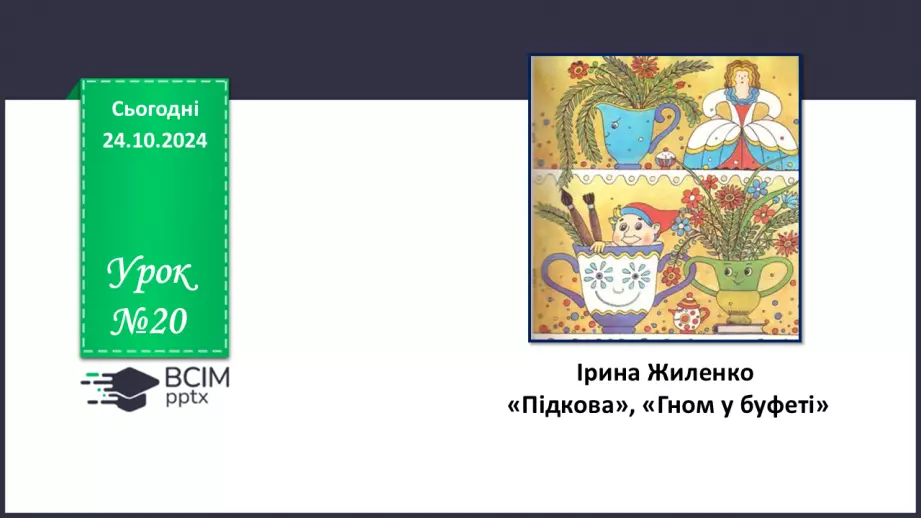 Сьогодні
24.10.2024

Урок
№20

ВСІМ
pptx

Ірина Жиленко
«Підкова», «Гном у буфеті»